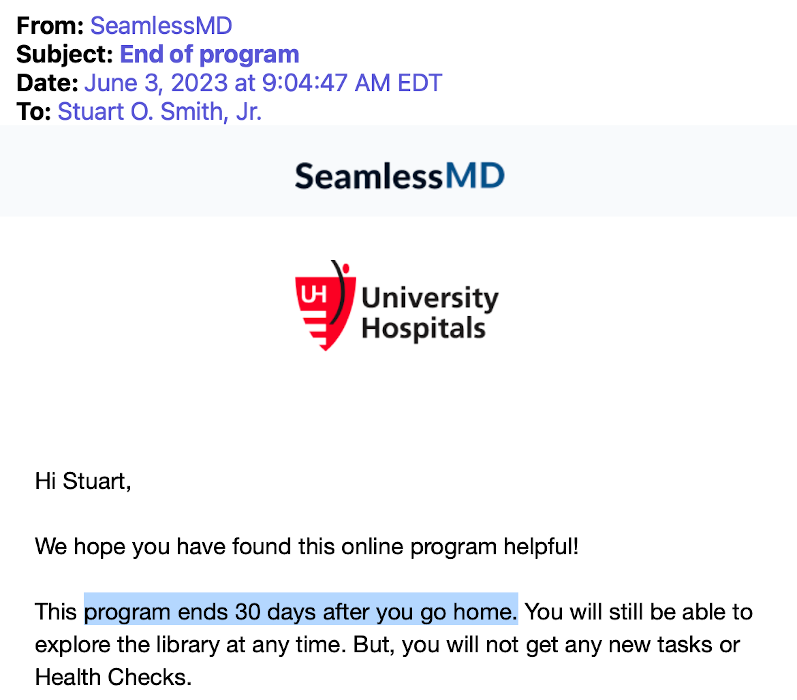 From: SeamlessMD
Subject: End of program
Date: June 3, 2023 at 9:04:47 AM EDT
To: Stuart O. Smith, Jr.

SeamlessMD

UH University Hospitals

Hi Stuart,

We hope you have found this online program helpful!

This program ends 30 days after you go home. You will still be able to explore the library at any time. But, you will not get any new tasks or Health Checks.